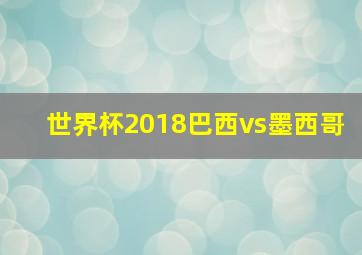 世界杯2018巴西vs墨西哥